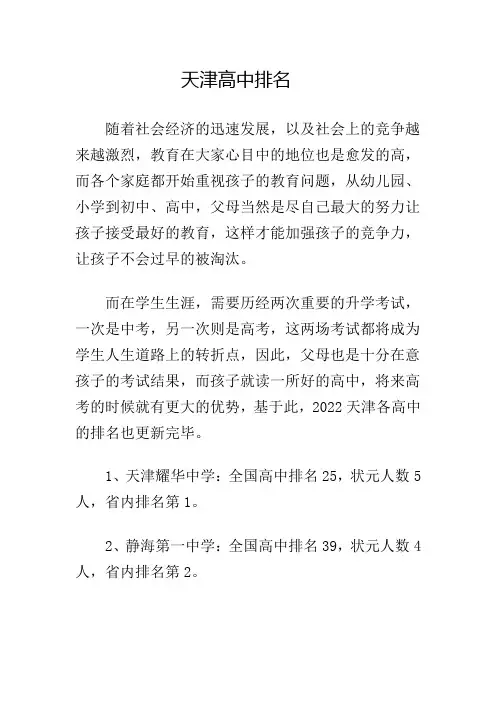 天津高中排名

随着社会经济的迅速发展，以及社会上的竞争越来越激烈，教育在大家心目中的地位也是愈发的高，而各个家庭都开始重视孩子的教育问题，从幼儿园、小学到初中、高中，父母当然是尽自己最大的努力让孩子接受最好的教育，这样才能加强孩子的竞争力，让孩子不会过早的被淘汰。

而在学生生涯，需要历经两次重要的升学考试，一次是中考，另一次则是高考，这两场考试都将成为学生人生道路上的转折点，因此，父母也是十分在意孩子的考试结果，而孩子就读一所好的高中，将来高考的时候就有更大的优势，基于此，2022 天津各高中的排名也更新完毕。

1、天津耀华中学：全国高中排名 25，状元人数 5 人，省内排名第 1。

2、静海第一中学：全国高中排名 39，状元人数 4 人，省内排名第 2。